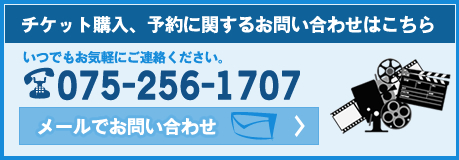 チケット購入、予約に関するお問い合わせはこちら

いつでもお気軽にご連絡ください。

075-256-1707

メールでお問い合わせ